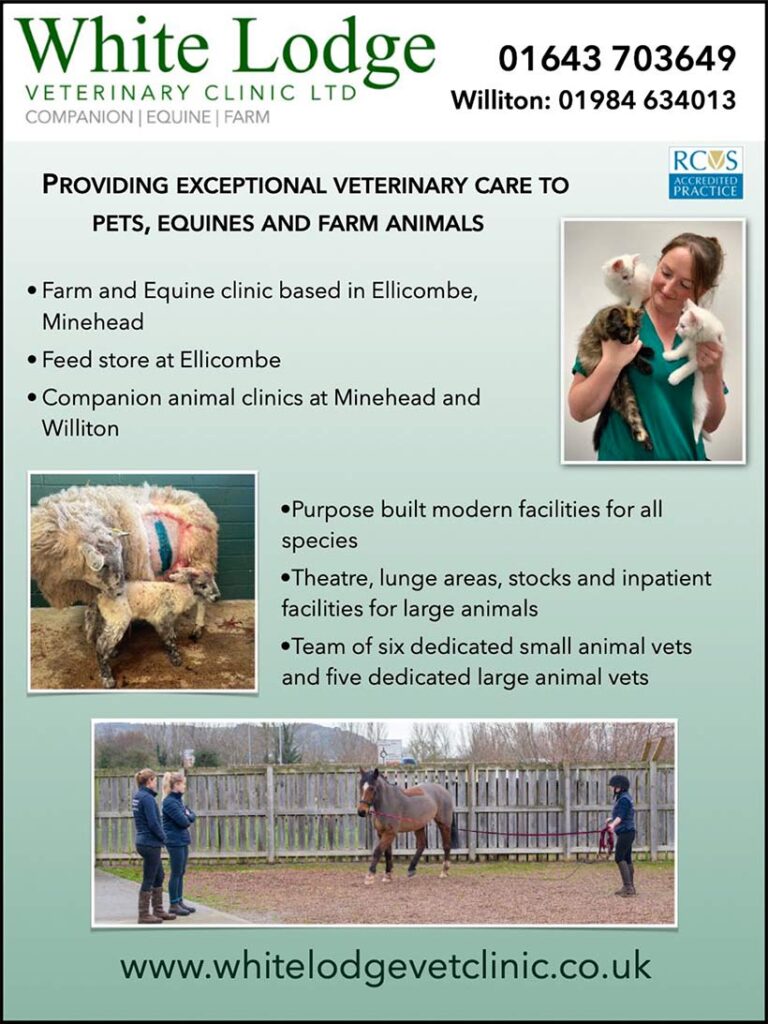 White Lodge
VETERINARY CLINIC LTD
COMPANION | EQUINE | FARM

01643 703649
Williton: 01984 634013

RCVS ACCREDITED PRACTICE

PROVIDING EXCEPTIONAL VETERINARY CARE TO PETS, EQUINES AND FARM ANIMALS

• Farm and Equine clinic based in Ellicombe, Minehead
• Feed store at Ellicombe
• Companion animal clinics at Minehead and Williton

•Purpose built modern facilities for all species
•Theatre, lunge areas, stocks and inpatient facilities for large animals
•Team of six dedicated small animal vets and five dedicated large animal vets

www.whitelodgevetclinic.co.uk